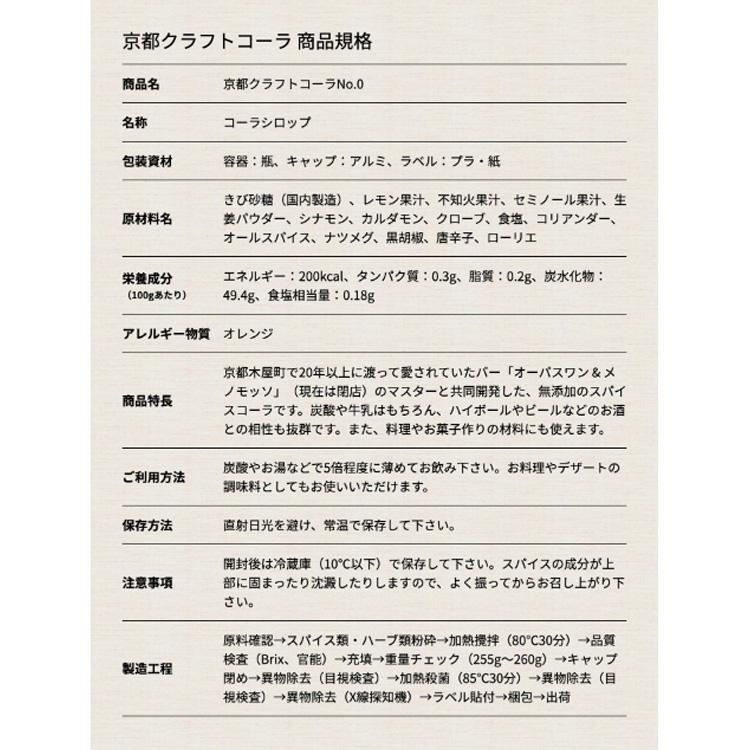 京都クラフトコーラ 商品規格

| 商品名 | 京都クラフトコーラNo.0 |
|---|---|
| 名称 | コーラシロップ |
| 包装資材 | 容器：瓶、キャップ：アルミ、ラベル：プラ・紙 |
| 原材料名 | きび砂糖（国内製造）、レモン果汁、不知火果汁、セミノール果汁、生姜パウダー、シナモン、カルダモン、クローブ、食塩、コリアンダー、オールスパイス、ナツメグ、黒胡椒、唐辛子、ローリエ |
| 栄養成分（100gあたり） | エネルギー：200kcal、タンパク質：0.3g、脂質：0.2g、炭水化物：49.4g、食塩相当量：0.18g |
| アレルギー物質 | オレンジ |
| 商品特長 | 京都木屋町で20年以上に渡って愛されていたバー「オーパスワン＆メノモッソ」（現在は閉店）のマスターと共同開発した、無添加のスパイスコーラです。炭酸や牛乳はもちろん、ハイボールやビールなどのお酒との相性も抜群です。また、料理やお菓子作りの材料にも使えます。 |
| ご利用方法 | 炭酸やお湯などで5倍程度に薄めてお飲み下さい。お料理やデザートの調味料としてもお使いいただけます。 |
| 保存方法 | 直射日光を避け、常温で保存して下さい。 |
| 注意事項 | 開封後は冷蔵庫（10°C以下）で保存して下さい。スパイスの成分が上部に固まったり沈澱したりしますので、よく振ってからお召し上がり下さい。 |
| 製造工程 | 原料確認→スパイス類・ハーブ類粉砕→加熱攪拌（80°C30分）→品質検査（Brix、官能）→充填→重量チェック（255g〜260g）→キャップ閉め→異物除去（目視検査）→加熱殺菌（85°C30分）→異物除去（目視検査）→異物除去（X線探知機）→ラベル貼付→梱包→出荷 |